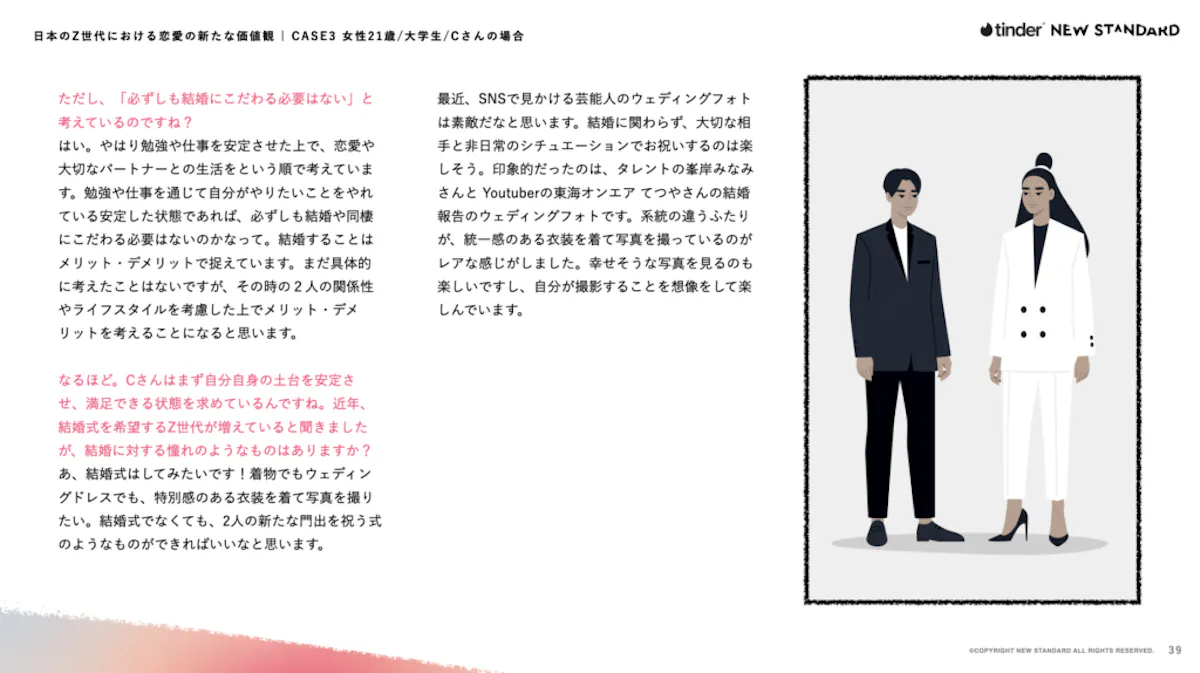 日本のZ世代における恋愛の新たな価値観 | CASE3 女性21歳/大学生/Cさんの場合

tinder NEW STANDARD

ただし、「必ずしも結婚にこだわる必要はない」と考えているのですね？
はい。やはり勉強や仕事を安定させた上で、恋愛や大切なパートナーとの生活をという順で考えています。勉強や仕事を通じて自分がやりたいことをやれている安定した状態であれば、必ずしも結婚や同棲にこだわる必要はないのかなって。結婚することはメリット・デメリットで捉えています。まだ具体的に考えたことはないですが、その時の２人の関係性やライフスタイルを考慮した上でメリット・デメリットを考えることになると思います。

なるほど。Cさんはまず自分自身の土台を安定させ、満足できる状態を求めているんですね。近年、結婚式を希望するZ世代が増えていると聞きましたが、結婚に対する憧れのようなものはありますか？
あ、結婚式はしてみたいです！着物でもウェディングドレスでも、特別感のある衣装を着て写真を撮りたい。結婚式でなくても、2人の新たな門出を祝う式のようなものができればいいなと思います。

最近、SNSで見かける芸能人のウェディングフォトは素敵だなと思います。結婚に関わらず、大切な相手と非日常のシチュエーションでお祝いするのは楽しそう。印象的だったのは、タレントの峯岸みなみさんと Youtuberの東海オンエア てつやさんの結婚報告のウェディングフォトです。系統の違うふたりが、統一感のある衣装を着て写真を撮っているのがレアな感じがしました。幸せそうな写真を見るのも楽しいですし、自分が撮影することを想像をして楽しんでいます。

©COPYRIGHT NEW STANDARD ALL RIGHTS RESERVED. 39